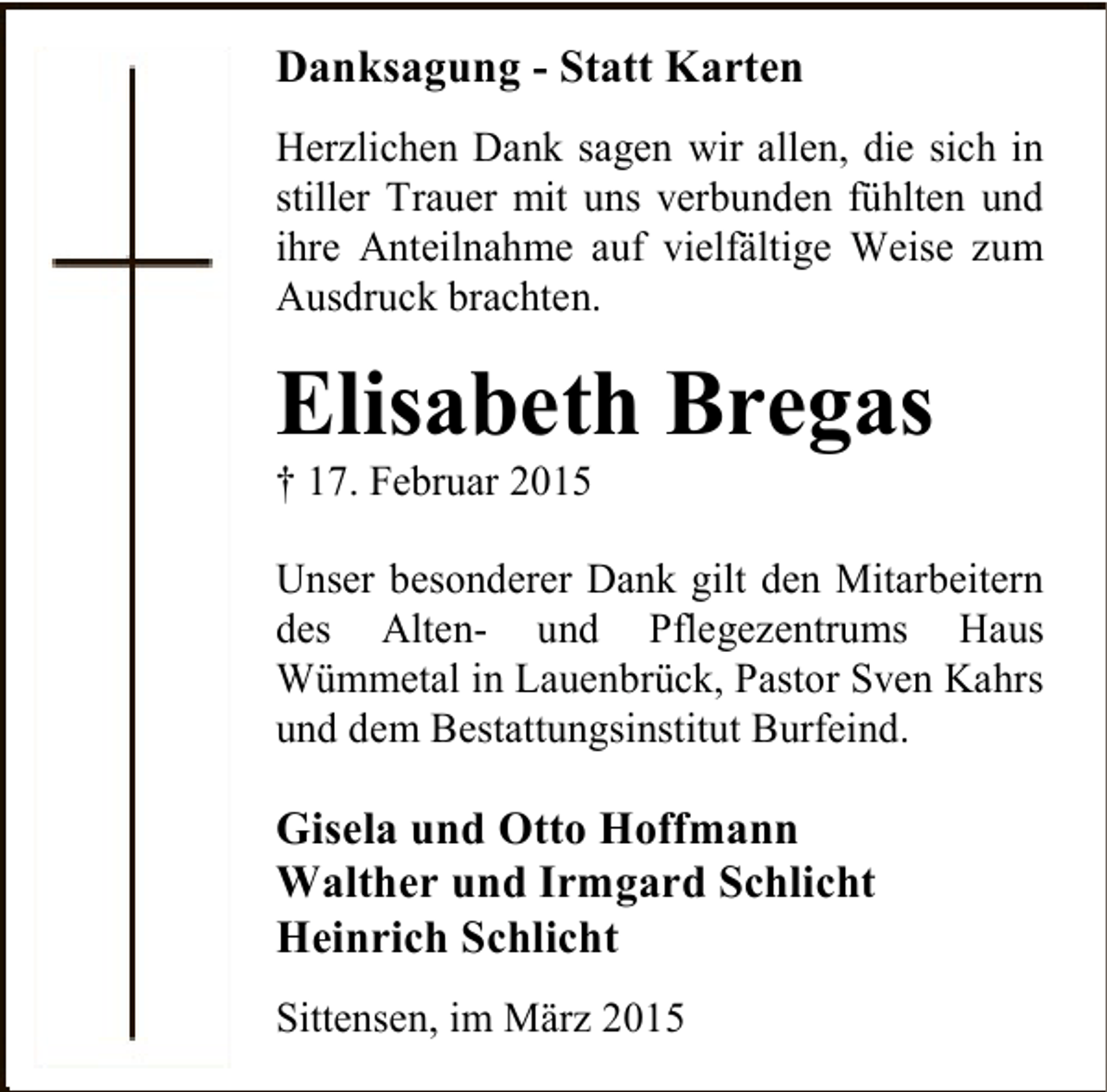 Danksagung - Statt Karten

Herzlichen Dank sagen wir allen, die sich in stiller Trauer mit uns verbunden fühlten und ihre Anteilnahme auf vielfältige Weise zum Ausdruck brachten.

Elisabeth Bregas

† 17. Februar 2015

Unser besonderer Dank gilt den Mitarbeitern des Alten- und Pflegezentrums Haus Wümmetal in Lauenbrück, Pastor Sven Kahrs und dem Bestattungsinstitut Burfeind.

Gisela und Otto Hoffmann
Walther und Irmgard Schlicht
Heinrich Schlicht

Sittensen, im März 2015